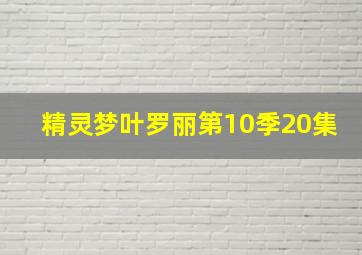 精灵梦叶罗丽第10季20集